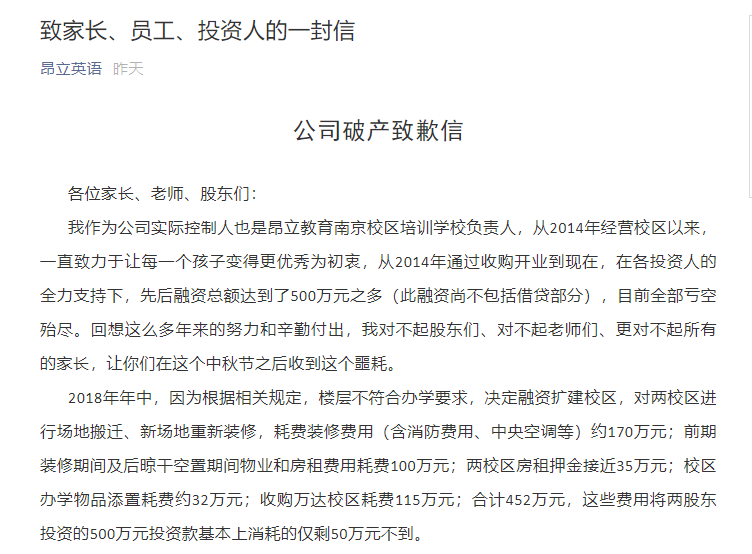 致家长、员工、投资人的一封信

昂立英语 昨天

公司破产致歉信

各位家长、老师、股东们：

我作为公司实际控制人也是昂立教育南京校区培训学校负责人，从2014年经营校区以来，一直致力于让每一个孩子变得更优秀为初衷，从2014年通过收购开业到现在，在各投资人的全力支持下，先后融资总额达到了500万元之多（此融资尚不包括借贷部分），目前全部亏空殆尽。回想这么多年来的努力和辛勤付出，我对不起股东们、对不起老师们、更对不起所有的家长，让你们在这个中秋节之后收到这个噩耗。

2018年年中，因为根据相关规定，楼层不符合办学要求，决定融资扩建校区，对两校区进行场地搬迁、新场地重新装修，耗费装修费用（含消防费用、中央空调等）约170万元；前期装修期间及后晾干空置期间物业和房租费用耗费100万元；两校区房租押金接近35万元；校区办学物品添置耗费约32万元；收购万达校区耗费115万元；合计452万元，这些费用将两股东投资的500万元投资款基本上消耗的仅剩50万元不到。